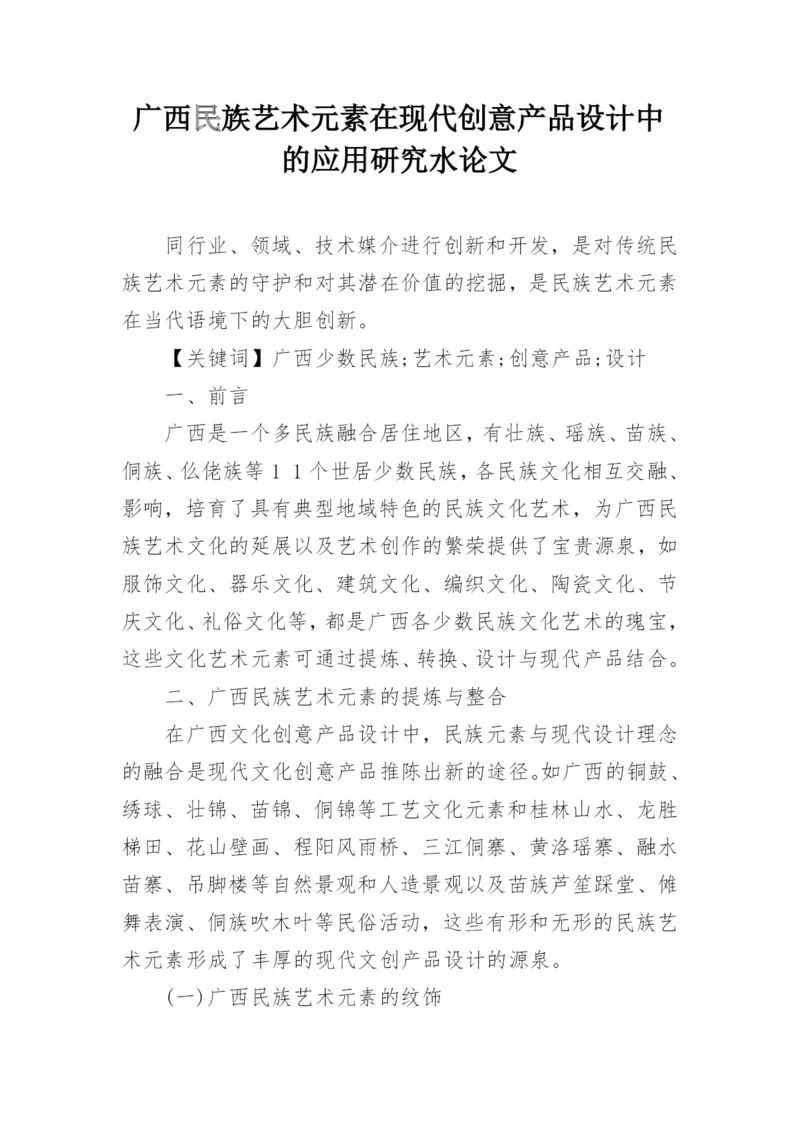 广西民族艺术元素在现代创意产品设计中的应用研究水论文

同行业、领域、技术媒介进行创新和开发，是对传统民族艺术元素的守护和对其潜在价值的挖掘，是民族艺术元素在当代语境下的大胆创新。

【关键词】广西少数民族;艺术元素;创意产品;设计

一、前言

广西是一个多民族融合居住地区，有壮族、瑶族、苗族、侗族、仫佬族等１１个世居少数民族，各民族文化相互交融、影响，培育了具有典型地域特色的民族文化艺术，为广西民族艺术文化的延展以及艺术创作的繁荣提供了宝贵源泉，如服饰文化、器乐文化、建筑文化、编织文化、陶瓷文化、节庆文化、礼俗文化等，都是广西各少数民族文化艺术的瑰宝，这些文化艺术元素可通过提炼、转换、设计与现代产品结合。

二、广西民族艺术元素的提炼与整合

在广西文化创意产品设计中，民族元素与现代设计理念的融合是现代文化创意产品推陈出新的途径。如广西的铜鼓、绣球、壮锦、苗锦、侗锦等工艺文化元素和桂林山水、龙胜梯田、花山壁画、程阳风雨桥、三江侗寨、黄洛瑶寨、融水苗寨、吊脚楼等自然景观和人造景观以及苗族芦笙踩堂、傩舞表演、侗族吹木叶等民俗活动，这些有形和无形的民族艺术元素形成了丰厚的现代文创产品设计的源泉。

(一)广西民族艺术元素的纹饰